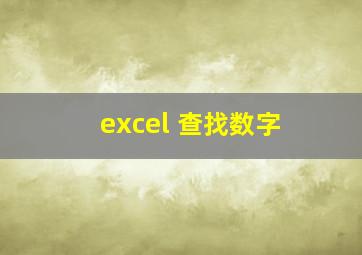 excel 查找数字